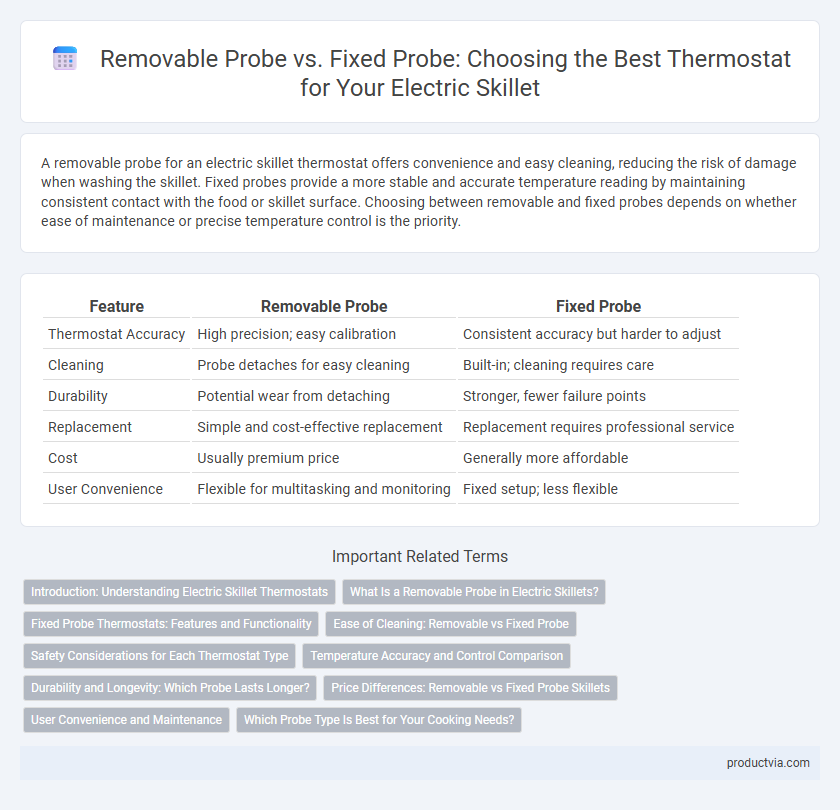 Removable Probe vs. Fixed Probe: Choosing the Best Thermostat for Your Electric Skillet

A removable probe for an electric skillet thermostat offers convenience and easy cleaning, reducing the risk of damage when washing the skillet. Fixed probes provide a more stable and accurate temperature reading by maintaining consistent contact with the food or skillet surface. Choosing between removable and fixed probes depends on whether ease of maintenance or precise temperature control is the priority.

| Feature | Removable Probe | Fixed Probe |
|---|---|---|
| Thermostat Accuracy | High precision; easy calibration | Consistent accuracy but harder to adjust |
| Cleaning | Probe detaches for easy cleaning | Built-in; cleaning requires care |
| Durability | Potential wear from detaching | Stronger, fewer failure points |
| Replacement | Simple and cost-effective replacement | Replacement requires professional service |
| Cost | Usually premium price | Generally more affordable |
| User Convenience | Flexible for multitasking and monitoring | Fixed setup; less flexible |

Important Related Terms

Introduction: Understanding Electric Skillet Thermostats
What Is a Removable Probe in Electric Skillets?
Fixed Probe Thermostats: Features and Functionality
Ease of Cleaning: Removable vs Fixed Probe
Safety Considerations for Each Thermostat Type
Temperature Accuracy and Control Comparison
Durability and Longevity: Which Probe Lasts Longer?
Price Differences: Removable vs Fixed Probe Skillets
User Convenience and Maintenance
Which Probe Type Is Best for Your Cooking Needs?

productvia.com